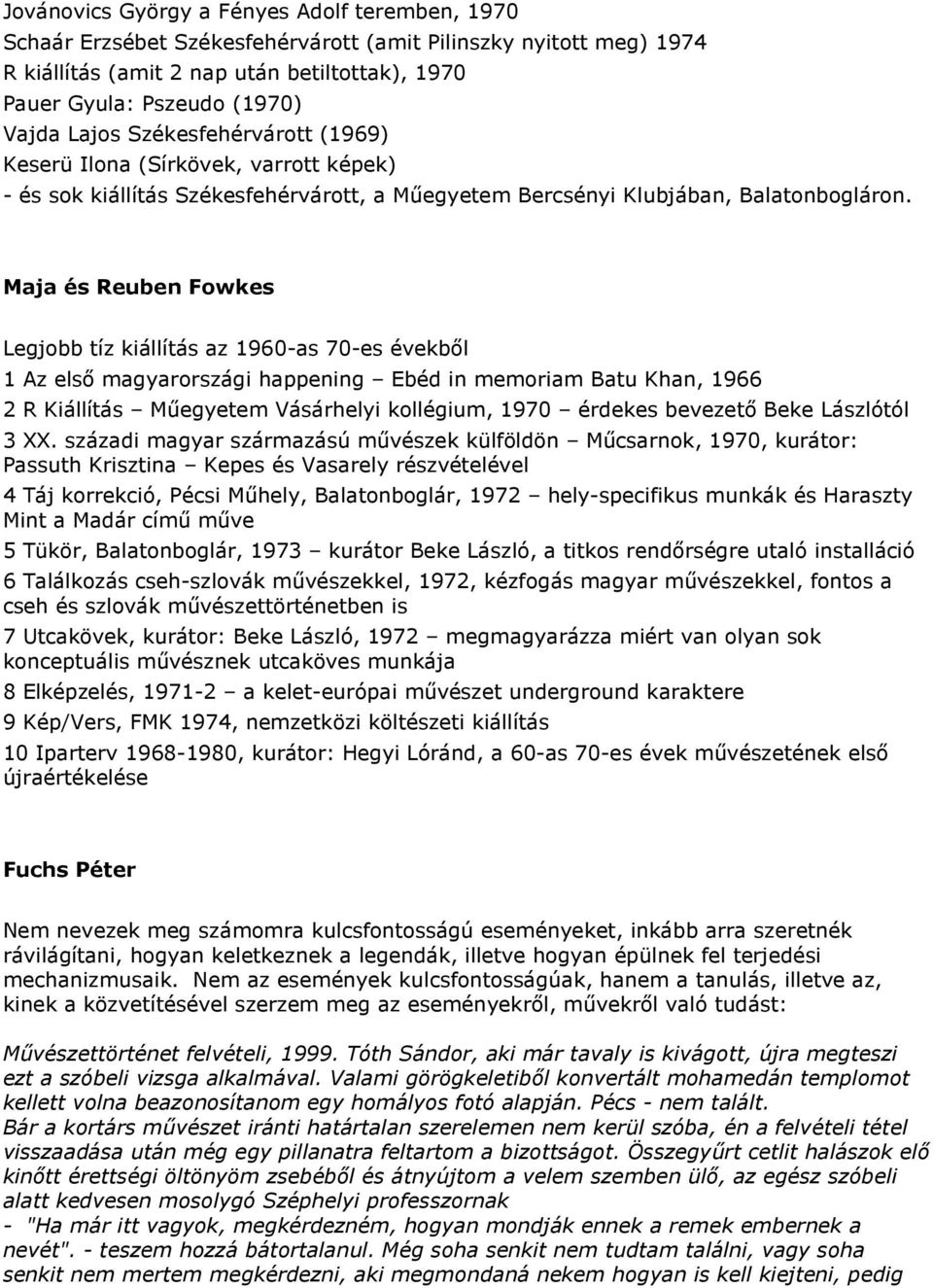 Jovánovics György a Fényes Adolf teremben, 1970
Schaár Erzsébet Székesfehérvárott (amit Pilinszky nyitott meg) 1974
R kiállítás (amit 2 nap után betiltottak), 1970
Pauer Gyula: Pszeudo (1970)
Vajda Lajos Székesfehérvárott (1969)
Keserü Ilona (Sírkövek, varrott képek)
- és sok kiállítás Székesfehérvárott, a Műegyetem Bercsényi Klubjában, Balatonbogláron.

Maja és Reuben Fowkes

Legjobb tíz kiállítás az 1960-as 70-es évekből
1 Az első magyarországi happening – Ebéd in memoriam Batu Khan, 1966
2 R Kiállítás – Műegyetem Vásárhelyi kollégium, 1970 – érdekes bevezető Beke Lászlótól
3 XX. századi magyar származású művészek külföldön – Műcsarnok, 1970, kurátor: Passuth Krisztina – Kepes és Vasarely részvételével
4 Táj korrekció, Pécsi Műhely, Balatonboglár, 1972 – hely-specifikus munkák és Haraszty Mint a Madár című műve
5 Tükör, Balatonboglár, 1973 – kurátor Beke László, a titkos rendőrségre utaló installáció
6 Találkozás cseh-szlovák művészekkel, 1972, kézfogás magyar művészekkel, fontos a cseh és szlovák művészettörténetben is
7 Utcakövek, kurátor: Beke László, 1972 – megmagyarázza miért van olyan sok konceptuális művésznek utcaköves munkája
8 Elképzelés, 1971-2 – a kelet-európai művészet underground karaktere
9 Kép/Vers, FMK 1974, nemzetközi költészeti kiállítás
10 Iparterv 1968-1980, kurátor: Hegyi Lóránd, a 60-as 70-es évek művészetének első újraértékelése

Fuchs Péter

Nem nevezek meg számomra kulcsfontosságú eseményeket, inkább arra szeretnék rávilágítani, hogyan keletkeznek a legendák, illetve hogyan épülnek fel terjedési mechanizmusaik. Nem az események kulcsfontosságúak, hanem a tanulás, illetve az, kinek a közvetítésével szerzem meg az eseményekről, művekről való tudást:

Művészettörténet felvételi, 1999. Tóth Sándor, aki már tavaly is kivágott, újra megteszi ezt a szóbeli vizsga alkalmával. Valami görögkeletiből konvertált mohamedán templomot kellett volna beazonosítanom egy homályos fotó alapján. Pécs - nem talált.
Bár a kortárs művészet iránti határtalan szerelemen nem kerül szóba, én a felvételi tétel visszaadása után még egy pillanatra feltartom a bizottságot. Összegyűrt cetlit halászok elő kinőtt érettségi öltönyöm zsebéből és átnyújtom a velem szemben ülő, az egész szóbeli alatt kedvesen mosolygó Széphelyi professzornak
- "Ha már itt vagyok, megkérdezném, hogyan mondják ennek a remek embernek a nevét". - teszem hozzá bátortalanul. Még soha senkit nem tudtam találni, vagy soha senkit nem mertem megkérdezni, aki megmondaná nekem hogyan is kell kiejteni, pedig